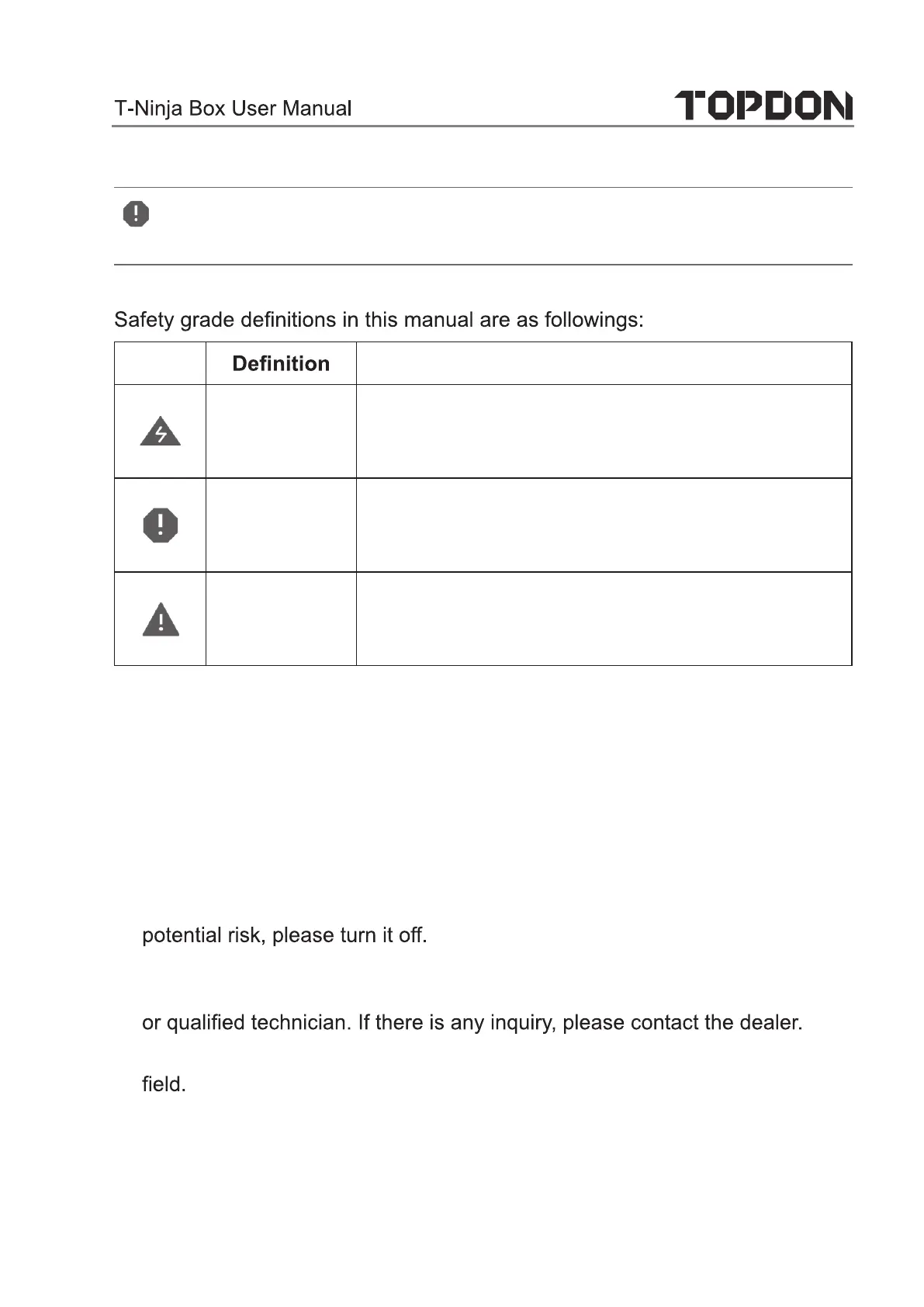 T-Ninja Box User Manual

TOPDON

Safety grade definitions in this manual are as followings:

| | Definition | |
|---|---|---|
| | | |
| | | |
| | | |

potential risk, please turn it off.

or qualified technician. If there is any inquiry, please contact the dealer.

field.